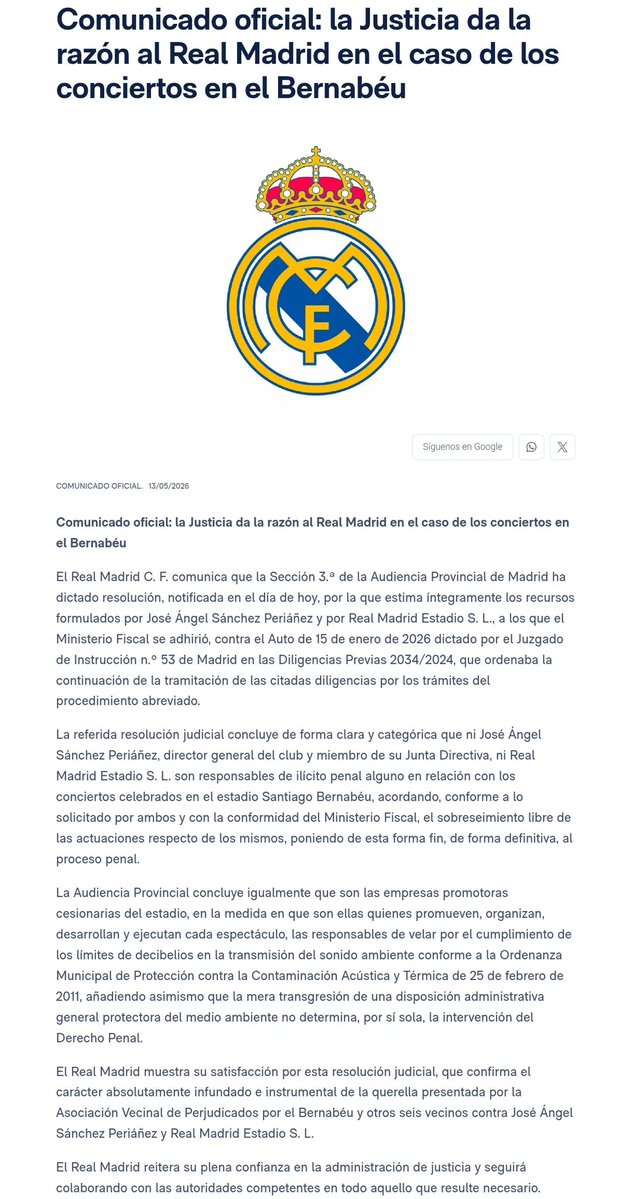 Comunicado oficial: la Justicia da la razón al Real Madrid en el caso de los conciertos en el Bernabéu

Síguenos en Google

COMUNICADO OFICIAL. 13/05/2026

Comunicado oficial: la Justicia da la razón al Real Madrid en el caso de los conciertos en el Bernabéu

El Real Madrid C. F. comunica que la Sección 3.ª de la Audiencia Provincial de Madrid ha dictado resolución, notificada en el día de hoy, por la que estima íntegramente los recursos formulados por José Ángel Sánchez Periáñez y por Real Madrid Estadio S. L., a los que el Ministerio Fiscal se adhirió, contra el Auto de 15 de enero de 2026 dictado por el Juzgado de Instrucción n.º 53 de Madrid en las Diligencias Previas 2034/2024, que ordenaba la continuación de la tramitación de las citadas diligencias por los trámites del procedimiento abreviado.

La referida resolución judicial concluye de forma clara y categórica que ni José Ángel Sánchez Periáñez, director general del club y miembro de su Junta Directiva, ni Real Madrid Estadio S. L. son responsables de ilícito penal alguno en relación con los conciertos celebrados en el estadio Santiago Bernabéu, acordando, conforme a lo solicitado por ambos y con la conformidad del Ministerio Fiscal, el sobreseimiento libre de las actuaciones respecto de los mismos, poniendo de esta forma fin, de forma definitiva, al proceso penal.

La Audiencia Provincial concluye igualmente que son las empresas promotoras cesionarias del estadio, en la medida en que son ellas quienes promueven, organizan, desarrollan y ejecutan cada espectáculo, las responsables de velar por el cumplimiento de los límites de decibelios en la transmisión del sonido ambiente conforme a la Ordenanza Municipal de Protección contra la Contaminación Acústica y Térmica de 25 de febrero de 2011, añadiendo asimismo que la mera transgresión de una disposición administrativa general protectora del medio ambiente no determina, por sí sola, la intervención del Derecho Penal.

El Real Madrid muestra su satisfacción por esta resolución judicial, que confirma el carácter absolutamente infundado e instrumental de la querella presentada por la Asociación Vecinal de Perjudicados por el Bernabéu y otros seis vecinos contra José Ángel Sánchez Periáñez y Real Madrid Estadio S. L.

El Real Madrid reitera su plena confianza en la administración de justicia y seguirá colaborando con las autoridades competentes en todo aquello que resulte necesario.